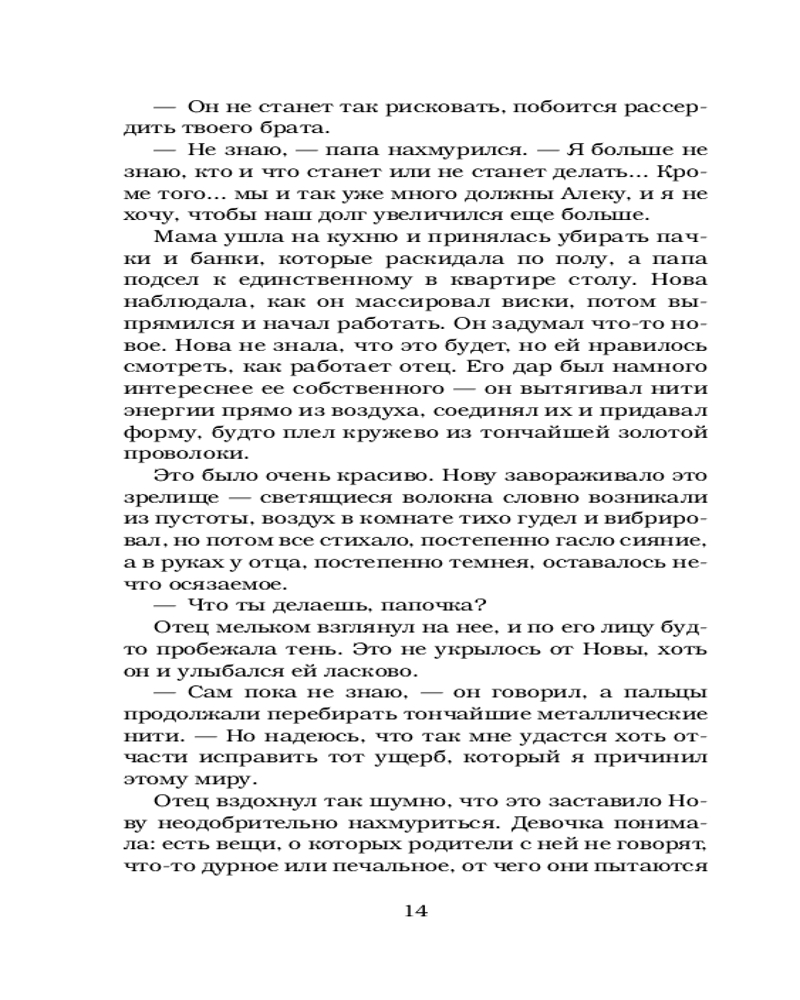 — Он не станет так рисковать, побоится рассердить твоего брата.

— Не знаю, — папа нахмурился. — Я больше не знаю, кто и что станет или не станет делать... Кроме того... мы и так уже много должны Алеку, и я не хочу, чтобы наш долг увеличился еще больше.

Мама ушла на кухню и принялась убирать пачки и банки, которые раскидала по полу, а папа подсел к единственному в квартире столу. Нова наблюдала, как он массировал виски, потом выпрямился и начал работать. Он задумал что-то новое. Нова не знала, что это будет, но ей нравилось смотреть, как работает отец. Его дар был намного интереснее ее собственного — он вытягивал нити энергии прямо из воздуха, соединял их и придавал форму, будто плел кружево из тончайшей золотой проволоки.

Это было очень красиво. Нову завораживало это зрелище — светящиеся волокна словно возникали из пустоты, воздух в комнате тихо гудел и вибрировал, но потом все стихало, постепенно гасло сияние, а в руках у отца, постепенно темнея, оставалось нечто осязаемое.

— Что ты делаешь, папочка?

Отец мельком взглянул на нее, и по его лицу будто пробежала тень. Это не укрылось от Новы, хоть он и улыбался ей ласково.

— Сам пока не знаю, — он говорил, а пальцы продолжали перебирать тончайшие металлические нити. — Но надеюсь, что так мне удастся хоть отчасти исправить тот ущерб, который я причинил этому миру.

Отец вздохнул так шумно, что это заставило Нову неодобрительно нахмуриться. Девочка понимала: есть вещи, о которых родители с ней не говорят, что-то дурное или печальное, от чего они пытаются

14